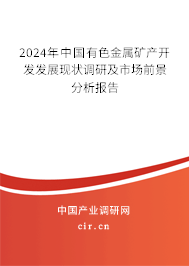 2024年中国有色金属矿产开发发展现状调研及市场前景分析报告

中国产业调研网

cir.cn